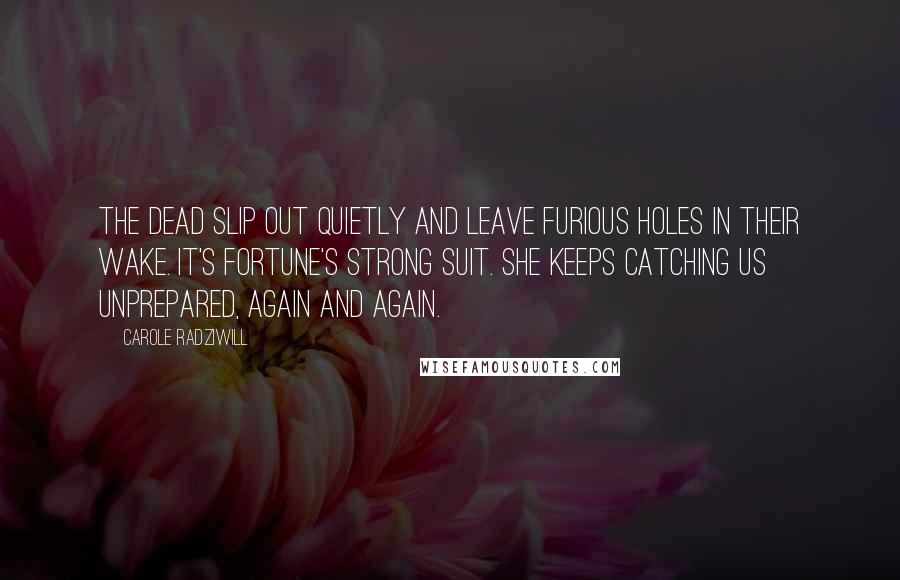 THE DEAD SLIP OUT QUIETLY AND LEAVE FURIOUS HOLES IN THEIR WAKE. IT'S FORTUNE'S STRONG SUIT. SHE KEEPS CATCHING US UNPREPARED, AGAIN AND AGAIN.

CAROLE RADZIWILL

WISEFAMOUSQUOTES.COM